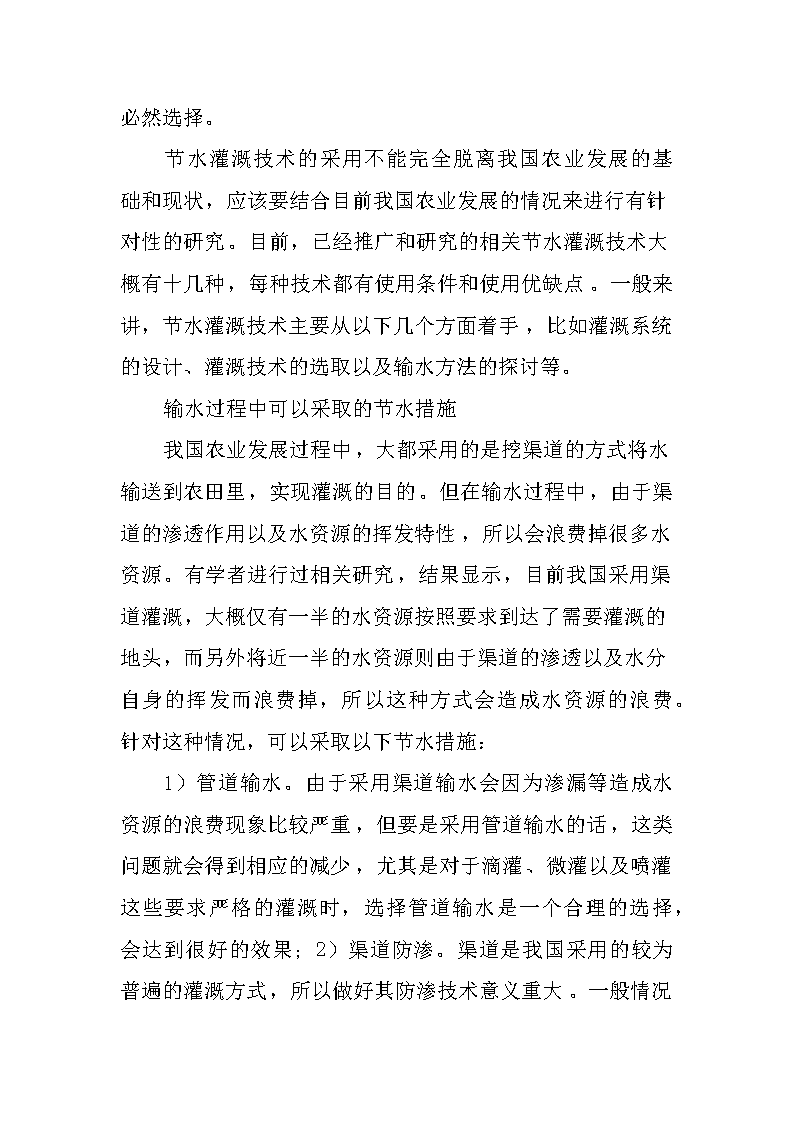 必然选择。

节水灌溉技术的采用不能完全脱离我国农业发展的基础和现状，应该要结合目前我国农业发展的情况来进行有针对性的研究。目前，已经推广和研究的相关节水灌溉技术大概有十几种，每种技术都有使用条件和使用优缺点。一般来讲，节水灌溉技术主要从以下几个方面着手，比如灌溉系统的设计、灌溉技术的选取以及输水方法的探讨等。

输水过程中可以采取的节水措施

我国农业发展过程中，大都采用的是挖渠道的方式将水输送到农田里，实现灌溉的目的。但在输水过程中，由于渠道的渗透作用以及水资源的挥发特性，所以会浪费掉很多水资源。有学者进行过相关研究，结果显示，目前我国采用渠道灌溉，大概仅有一半的水资源按照要求到达了需要灌溉的地头，而另外将近一半的水资源则由于渠道的渗透以及水分自身的挥发而浪费掉，所以这种方式会造成水资源的浪费。针对这种情况，可以采取以下节水措施：

1）管道输水。由于采用渠道输水会因为渗漏等造成水资源的浪费现象比较严重，但要是采用管道输水的话，这类问题就会得到相应的减少，尤其是对于滴灌、微灌以及喷灌这些要求严格的灌溉时，选择管道输水是一个合理的选择，会达到很好的效果；2）渠道防渗。渠道是我国采用的较为普遍的灌溉方式，所以做好其防渗技术意义重大。一般情况